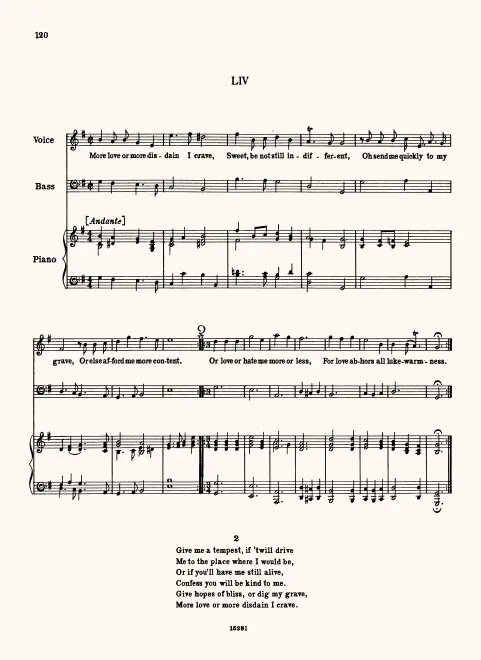 120

LIV

Voice

More love or more dis - dain I crave, Sweet, be not still in - dif - fer - ent, Oh send me quickly to my

Bass

[Andante]

Piano

grave, Or else af - ford me more con - tent. Or love or hate me more or less, For love ab - hors all luke - warm - ness.

2

Give me a tempest, if 'twill drive
Me to the place where I would be,
Or if you'll have me still alive,
Confess you will be kind to me.
Give hopes of bliss, or dig my grave,
More love or more disdain I crave.

15281